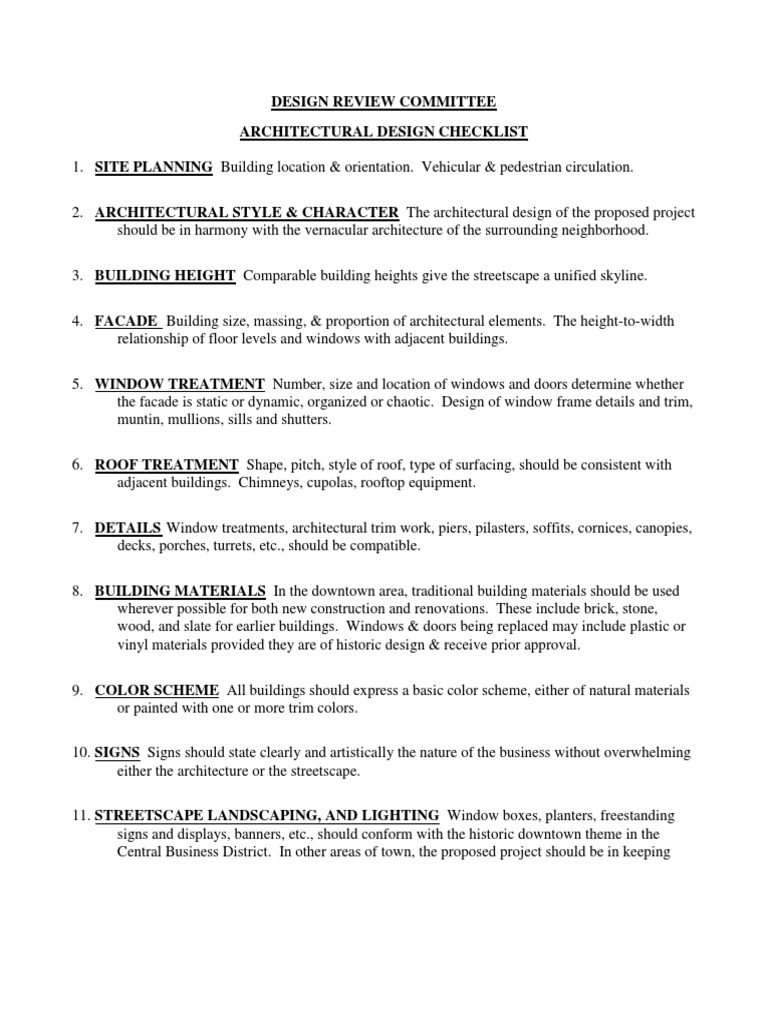 DESIGN REVIEW COMMITTEE

ARCHITECTURAL DESIGN CHECKLIST

1. SITE PLANNING Building location & orientation. Vehicular & pedestrian circulation.

2. ARCHITECTURAL STYLE & CHARACTER The architectural design of the proposed project should be in harmony with the vernacular architecture of the surrounding neighborhood.

3. BUILDING HEIGHT Comparable building heights give the streetscape a unified skyline.

4. FACADE Building size, massing, & proportion of architectural elements. The height-to-width relationship of floor levels and windows with adjacent buildings.

5. WINDOW TREATMENT Number, size and location of windows and doors determine whether the facade is static or dynamic, organized or chaotic. Design of window frame details and trim, muntin, mullions, sills and shutters.

6. ROOF TREATMENT Shape, pitch, style of roof, type of surfacing, should be consistent with adjacent buildings. Chimneys, cupolas, rooftop equipment.

7. DETAILS Window treatments, architectural trim work, piers, pilasters, soffits, cornices, canopies, decks, porches, turrets, etc., should be compatible.

8. BUILDING MATERIALS In the downtown area, traditional building materials should be used wherever possible for both new construction and renovations. These include brick, stone, wood, and slate for earlier buildings. Windows & doors being replaced may include plastic or vinyl materials provided they are of historic design & receive prior approval.

9. COLOR SCHEME All buildings should express a basic color scheme, either of natural materials or painted with one or more trim colors.

10. SIGNS Signs should state clearly and artistically the nature of the business without overwhelming either the architecture or the streetscape.

11. STREETSCAPE LANDSCAPING, AND LIGHTING Window boxes, planters, freestanding signs and displays, banners, etc., should conform with the historic downtown theme in the Central Business District. In other areas of town, the proposed project should be in keeping